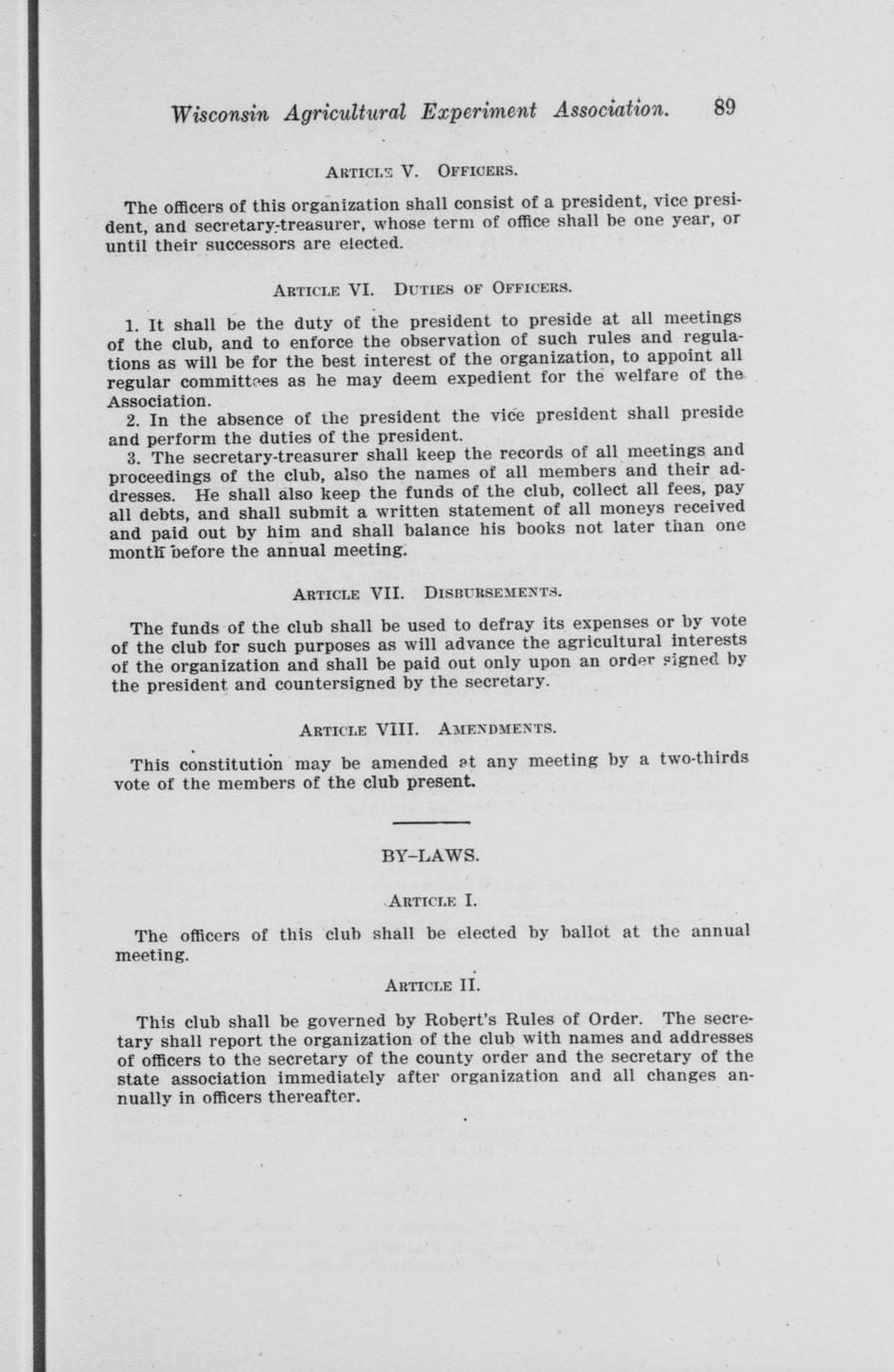 Wisconsin Agricultural Experiment Association. 89

ARTICLE V. OFFICERS.

The officers of this organization shall consist of a president, vice president, and secretary-treasurer, whose term of office shall be one year, or until their successors are elected.

ARTICLE VI. DUTIES OF OFFICERS.

1. It shall be the duty of the president to preside at all meetings of the club, and to enforce the observation of such rules and regulations as will be for the best interest of the organization, to appoint all regular committees as he may deem expedient for the welfare of the Association.

2. In the absence of the president the vice president shall preside and perform the duties of the president.

3. The secretary-treasurer shall keep the records of all meetings and proceedings of the club, also the names of all members and their addresses. He shall also keep the funds of the club, collect all fees, pay all debts, and shall submit a written statement of all moneys received and paid out by him and shall balance his books not later than one month before the annual meeting.

ARTICLE VII. DISBURSEMENTS.

The funds of the club shall be used to defray its expenses or by vote of the club for such purposes as will advance the agricultural interests of the organization and shall be paid out only upon an order signed by the president and countersigned by the secretary.

ARTICLE VIII. AMENDMENTS.

This constitution may be amended at any meeting by a two-thirds vote of the members of the club present.

BY-LAWS.

ARTICLE I.

The officers of this club shall be elected by ballot at the annual meeting.

ARTICLE II.

This club shall be governed by Robert's Rules of Order. The secretary shall report the organization of the club with names and addresses of officers to the secretary of the county order and the secretary of the state association immediately after organization and all changes annually in officers thereafter.